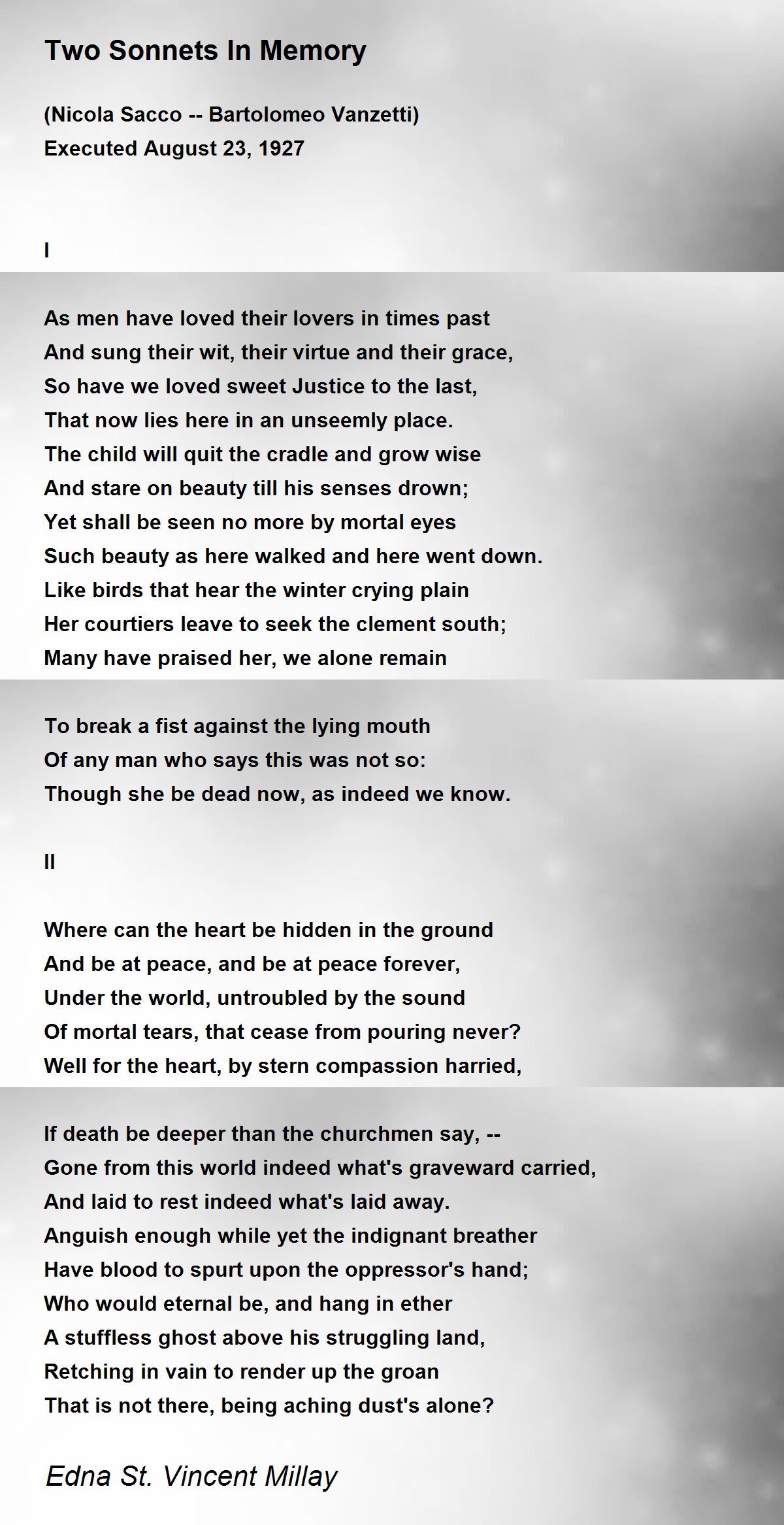 Two Sonnets In Memory

(Nicola Sacco -- Bartolomeo Vanzetti)
Executed August 23, 1927

I

As men have loved their lovers in times past
And sung their wit, their virtue and their grace,
So have we loved sweet Justice to the last,
That now lies here in an unseemly place.
The child will quit the cradle and grow wise
And stare on beauty till his senses drown;
Yet shall be seen no more by mortal eyes
Such beauty as here walked and here went down.
Like birds that hear the winter crying plain
Her courtiers leave to seek the clement south;
Many have praised her, we alone remain

To break a fist against the lying mouth
Of any man who says this was not so:
Though she be dead now, as indeed we know.

II

Where can the heart be hidden in the ground
And be at peace, and be at peace forever,
Under the world, untroubled by the sound
Of mortal tears, that cease from pouring never?
Well for the heart, by stern compassion harried,

If death be deeper than the churchmen say, --
Gone from this world indeed what's graveward carried,
And laid to rest indeed what's laid away.
Anguish enough while yet the indignant breather
Have blood to spurt upon the oppressor's hand;
Who would eternal be, and hang in ether
A stuffless ghost above his struggling land,
Retching in vain to render up the groan
That is not there, being aching dust's alone?

Edna St. Vincent Millay